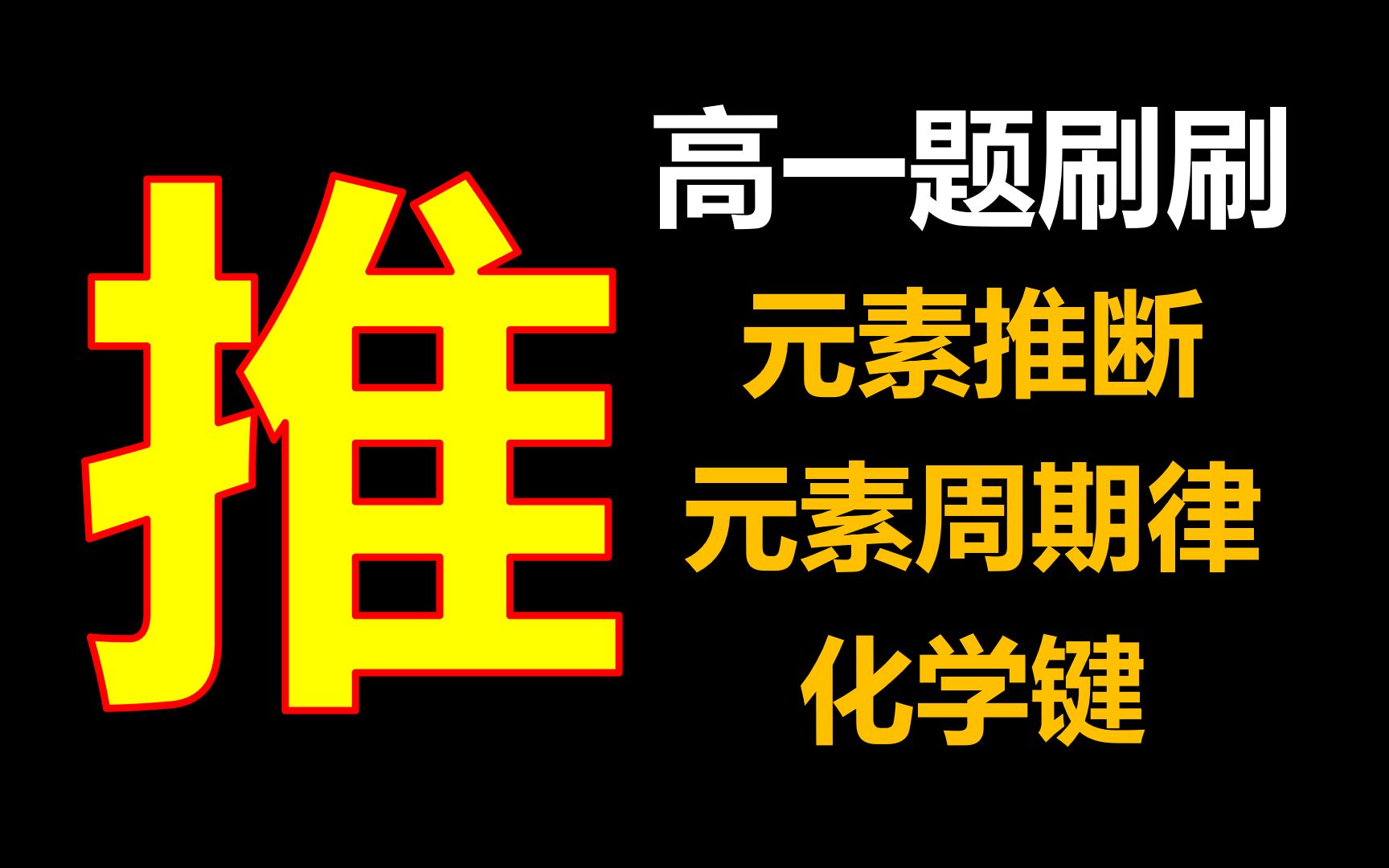 推

高一题刷刷

元素推断

元素周期律

化学键